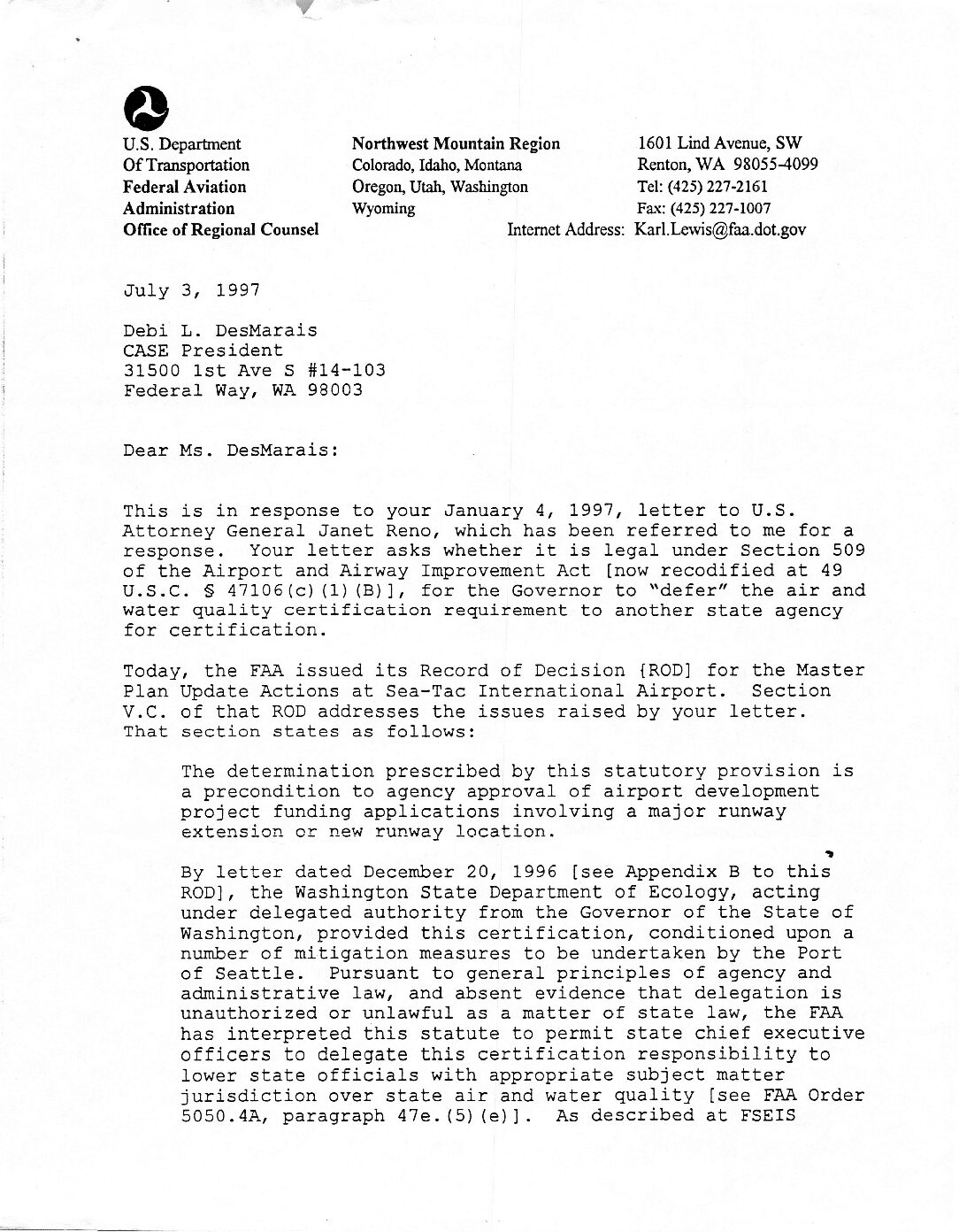 U.S. Department
Of Transportation
Federal Aviation
Administration
Office of Regional Counsel

Northwest Mountain Region
Colorado, Idaho, Montana
Oregon, Utah, Washington
Wyoming

1601 Lind Avenue, SW
Renton, WA 98055-4099
Tel: (425) 227-2161
Fax: (425) 227-1007
Internet Address: Karl.Lewis@faa.dot.gov

July 3, 1997

Debi L. DesMarais
CASE President
31500 1st Ave S #14-103
Federal Way, WA 98003

Dear Ms. DesMarais:

This is in response to your January 4, 1997, letter to U.S. Attorney General Janet Reno, which has been referred to me for a response. Your letter asks whether it is legal under Section 509 of the Airport and Airway Improvement Act [now recodified at 49 U.S.C. § 47106(c)(1)(B)], for the Governor to "defer" the air and water quality certification requirement to another state agency for certification.

Today, the FAA issued its Record of Decision {ROD] for the Master Plan Update Actions at Sea-Tac International Airport. Section V.C. of that ROD addresses the issues raised by your letter. That section states as follows:

The determination prescribed by this statutory provision is a precondition to agency approval of airport development project funding applications involving a major runway extension or new runway location.

By letter dated December 20, 1996 [see Appendix B to this ROD], the Washington State Department of Ecology, acting under delegated authority from the Governor of the State of Washington, provided this certification, conditioned upon a number of mitigation measures to be undertaken by the Port of Seattle. Pursuant to general principles of agency and administrative law, and absent evidence that delegation is unauthorized or unlawful as a matter of state law, the FAA has interpreted this statute to permit state chief executive officers to delegate this certification responsibility to lower state officials with appropriate subject matter jurisdiction over state air and water quality [see FAA Order 5050.4A, paragraph 47e.(5)(e)]. As described at FSEIS